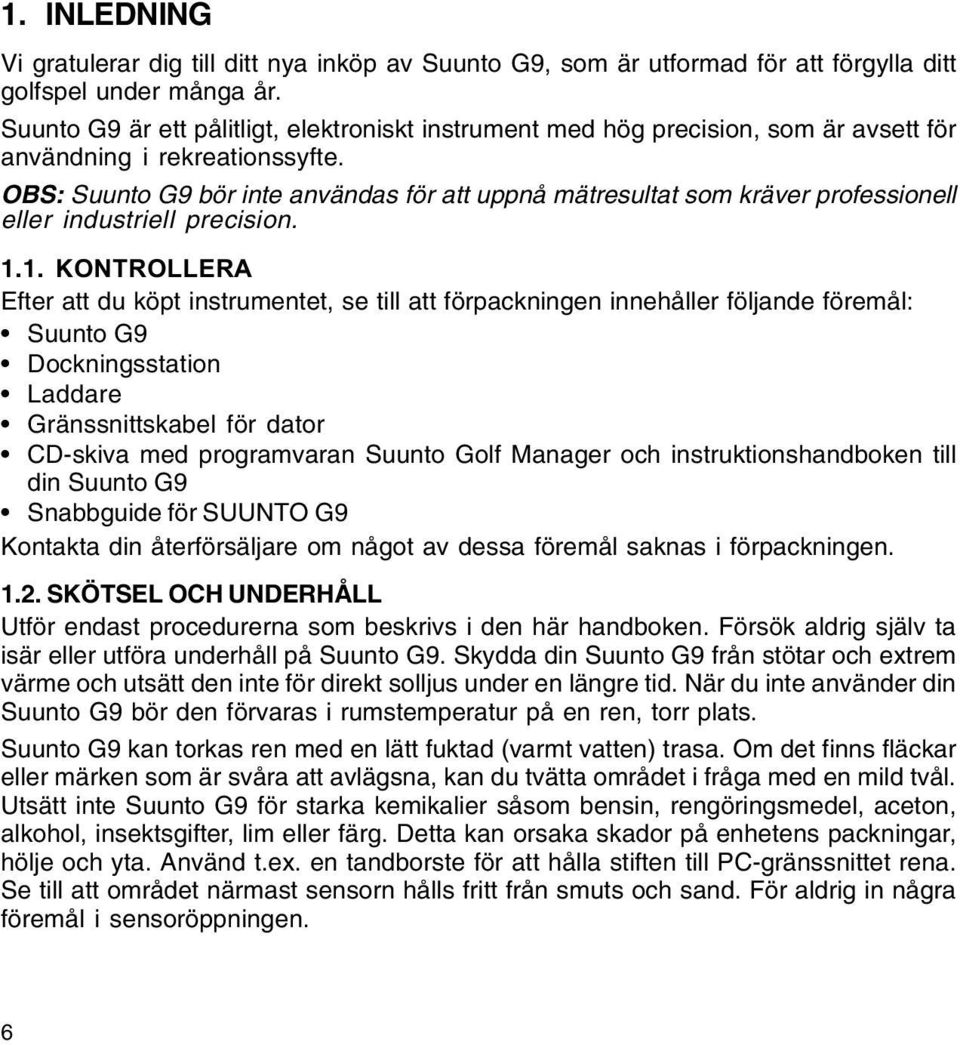 1. INLEDNING

Vi gratulerar dig till ditt nya inköp av Suunto G9, som är utformad för att förgylla ditt golfspel under många år.

Suunto G9 är ett pålitligt, elektroniskt instrument med hög precision, som är avsett för användning i rekreationssyfte.

OBS: Suunto G9 bör inte användas för att uppnå mätresultat som kräver professionell eller industriell precision.

1.1. KONTROLLERA

Efter att du köpt instrumentet, se till att förpackningen innehåller följande föremål:
• Suunto G9
• Dockningsstation
• Laddare
• Gränssnittskabel för dator
• CD-skiva med programvaran Suunto Golf Manager och instruktionshandboken till din Suunto G9
• Snabbguide för SUUNTO G9

Kontakta din återförsäljare om något av dessa föremål saknas i förpackningen.

1.2. SKÖTSEL OCH UNDERHÅLL

Utför endast procedurerna som beskrivs i den här handboken. Försök aldrig själv ta isär eller utföra underhåll på Suunto G9. Skydda din Suunto G9 från stötar och extrem värme och utsätt den inte för direkt solljus under en längre tid. När du inte använder din Suunto G9 bör den förvaras i rumstemperatur på en ren, torr plats.

Suunto G9 kan torkas ren med en lätt fuktad (varmt vatten) trasa. Om det finns fläckar eller märken som är svåra att avlägsna, kan du tvätta området i fråga med en mild tvål. Utsätt inte Suunto G9 för starka kemikalier såsom bensin, rengöringsmedel, aceton, alkohol, insektsgifter, lim eller färg. Detta kan orsaka skador på enhetens packningar, hölje och yta. Använd t.ex. en tandborste för att hålla stiften till PC-gränssnittet rena. Se till att området närmast sensorn hålls fritt från smuts och sand. För aldrig in några föremål i sensoröppningen.

6